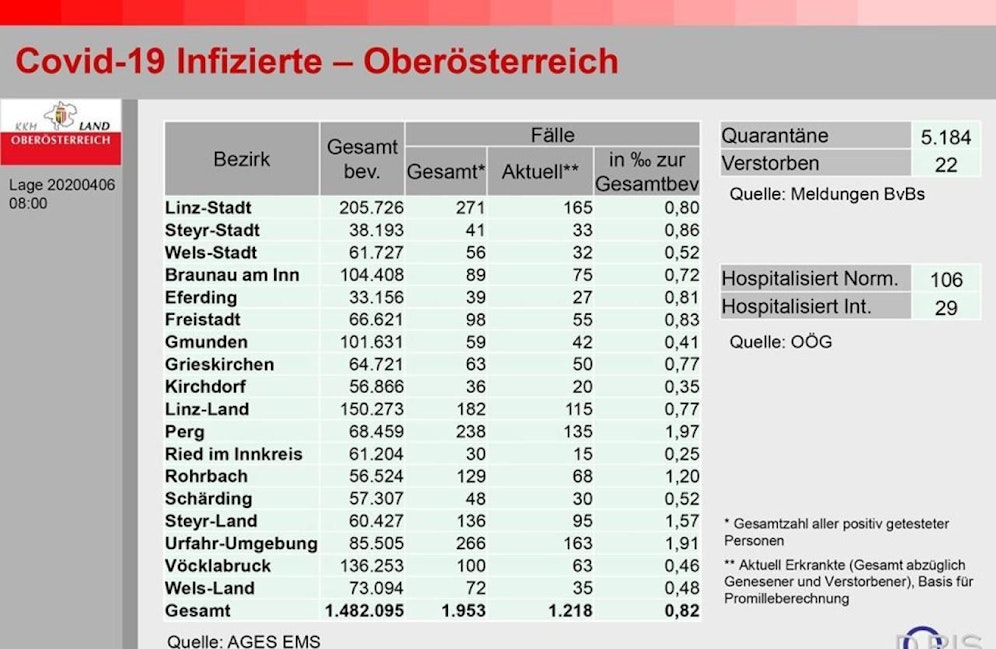 Covid-19 Infizierte – Oberösterreich

KKM LAND OBERÖSTERREICH

Lage 20200406 08:00

| Bezirk | Gesamt bev. | Fälle Gesamt* | Fälle Aktuell** | Fälle in ‰ zur Gesamtbev |
|---|---|---|---|---|
| Linz-Stadt | 205.726 | 271 | 165 | 0,80 |
| Steyr-Stadt | 38.193 | 41 | 33 | 0,86 |
| Wels-Stadt | 61.727 | 56 | 32 | 0,52 |
| Braunau am Inn | 104.408 | 89 | 75 | 0,72 |
| Eferding | 33.156 | 39 | 27 | 0,81 |
| Freistadt | 66.621 | 98 | 55 | 0,83 |
| Gmunden | 101.631 | 59 | 42 | 0,41 |
| Grieskirchen | 64.721 | 63 | 50 | 0,77 |
| Kirchdorf | 56.866 | 36 | 20 | 0,35 |
| Linz-Land | 150.273 | 182 | 115 | 0,77 |
| Perg | 68.459 | 238 | 135 | 1,97 |
| Ried im Innkreis | 61.204 | 30 | 15 | 0,25 |
| Rohrbach | 56.524 | 129 | 68 | 1,20 |
| Schärding | 57.307 | 48 | 30 | 0,52 |
| Steyr-Land | 60.427 | 136 | 95 | 1,57 |
| Urfahr-Umgebung | 85.505 | 266 | 163 | 1,91 |
| Vöcklabruck | 136.253 | 100 | 63 | 0,46 |
| Wels-Land | 73.094 | 72 | 35 | 0,48 |
| Gesamt | 1.482.095 | 1.953 | 1.218 | 0,82 |

Quelle: AGES EMS

| Quarantäne | 5.184 |
|---|---|
| Verstorben | 22 |

Quelle: Meldungen BvBs

| Hospitalisiert Norm. | 106 |
|---|---|
| Hospitalisiert Int. | 29 |

Quelle: OÖG

* Gesamtzahl aller positiv getesteter Personen

** Aktuell Erkrankte (Gesamt abzüglich Genesener und Verstorbener), Basis für Promilleberechnung

DORIS